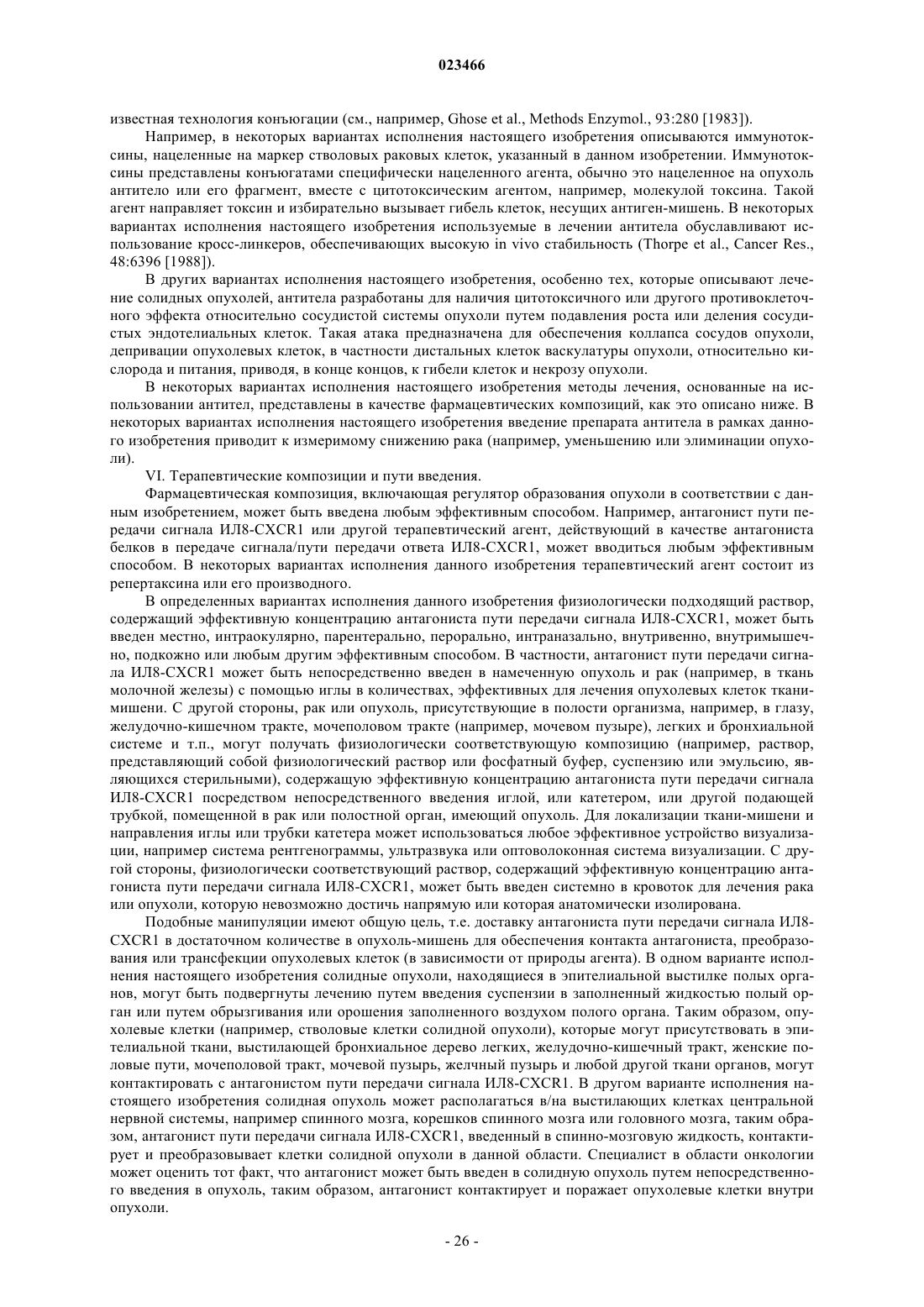 023466

известная технология конъюгации (см., например, Ghose et al., Methods Enzymol., 93:280 [1983]).

Например, в некоторых вариантах исполнения настоящего изобретения описываются иммунотоксины, нацеленные на маркер стволовых раковых клеток, указанный в данном изобретении. Иммунотоксины представлены конъюгатами специфически нацеленного агента, обычно это нацеленное на опухоль антитело или его фрагмент, вместе с цитотоксическим агентом, например, молекулой токсина. Такой агент направляет токсин и избирательно вызывает гибель клеток, несущих антиген-мишень. В некоторых вариантах исполнения настоящего изобретения используемые в лечении антитела обуславливают использование кросс-линкеров, обеспечивающих высокую in vivo стабильность (Thorpe et al., Cancer Res., 48:6396 [1988]).

В других вариантах исполнения настоящего изобретения, особенно тех, которые описывают лечение солидных опухолей, антитела разработаны для наличия цитотоксичного или другого противоклеточного эффекта относительно сосудистой системы опухоли путем подавления роста или деления сосудистых эндотелиальных клеток. Такая атака предназначена для обеспечения коллапса сосудов опухоли, депривации опухолевых клеток, в частности дистальных клеток васкулатуры опухоли, относительно кислорода и питания, приводя, в конце концов, к гибели клеток и некрозу опухоли.

В некоторых вариантах исполнения настоящего изобретения методы лечения, основанные на использовании антител, представлены в качестве фармацевтических композиций, как это описано ниже. В некоторых вариантах исполнения настоящего изобретения введение препарата антитела в рамках данного изобретения приводит к измеримому снижению рака (например, уменьшению или элиминации опухоли).

VI. Терапевтические композиции и пути введения.

Фармацевтическая композиция, включающая регулятор образования опухоли в соответствии с данным изобретением, может быть введена любым эффективным способом. Например, антагонист пути передачи сигнала ИЛ8-CXCR1 или другой терапевтический агент, действующий в качестве антагониста белков в передаче сигнала/пути передачи ответа ИЛ8-CXCR1, может вводиться любым эффективным способом. В некоторых вариантах исполнения данного изобретения терапевтический агент состоит из репертаксина или его производного.

В определенных вариантах исполнения данного изобретения физиологически подходящий раствор, содержащий эффективную концентрацию антагониста пути передачи сигнала ИЛ8-CXCR1, может быть введен местно, интраокулярно, парентерально, перорально, интраназально, внутривенно, внутримышечно, подкожно или любым другим эффективным способом. В частности, антагонист пути передачи сигнала ИЛ8-CXCR1 может быть непосредственно введен в намеченную опухоль и рак (например, в ткань молочной железы) с помощью иглы в количествах, эффективных для лечения опухолевых клеток ткани-мишени. С другой стороны, рак или опухоль, присутствующие в полости организма, например, в глазу, желудочно-кишечном тракте, мочеполовом тракте (например, мочевом пузыре), легких и бронхиальной системе и т.п., могут получать физиологически соответствующую композицию (например, раствор, представляющий собой физиологический раствор или фосфатный буфер, суспензию или эмульсию, являющихся стерильными), содержащую эффективную концентрацию антагониста пути передачи сигнала ИЛ8-CXCR1 посредством непосредственного введения иглой, или катетером, или другой подающей трубкой, помещенной в рак или полостной орган, имеющий опухоль. Для локализации ткани-мишени и направления иглы или трубки катетера может использоваться любое эффективное устройство визуализации, например система рентгенограммы, ультразвука или оптоволоконная система визуализации. С другой стороны, физиологически соответствующий раствор, содержащий эффективную концентрацию антагониста пути передачи сигнала ИЛ8-CXCR1, может быть введен системно в кровоток для лечения рака или опухоли, которую невозможно достичь напрямую или которая анатомически изолирована.

Подобные манипуляции имеют общую цель, т.е. доставку антагониста пути передачи сигнала ИЛ8-CXCR1 в достаточном количестве в опухоль-мишень для обеспечения контакта антагониста, преобразования или трансфекции опухолевых клеток (в зависимости от природы агента). В одном варианте исполнения настоящего изобретения солидные опухоли, находящиеся в эпителиальной выстилке полых органов, могут быть подвергнуты лечению путем введения суспензии в заполненный жидкостью полый орган или путем обрызгивания или орошения заполненного воздухом полого органа. Таким образом, опухолевые клетки (например, стволовые клетки солидной опухоли), которые могут присутствовать в эпителиальной ткани, выстилающей бронхиальное дерево легких, желудочно-кишечный тракт, женские половые пути, мочеполовой тракт, мочевой пузырь, желчный пузырь и любой другой ткани органов, могут контактировать с антагонистом пути передачи сигнала ИЛ8-CXCR1. В другом варианте исполнения настоящего изобретения солидная опухоль может располагаться в/на выстилающих клетках центральной нервной системы, например спинного мозга, корешков спинного мозга или головного мозга, таким образом, антагонист пути передачи сигнала ИЛ8-CXCR1, введенный в спинно-мозговую жидкость, контактирует и преобразовывает клетки солидной опухоли в данной области. Специалист в области онкологии может оценить тот факт, что антагонист может быть введен в солидную опухоль путем непосредственного введения в опухоль, таким образом, антагонист контактирует и поражает опухолевые клетки внутри опухоли.

- 26 -